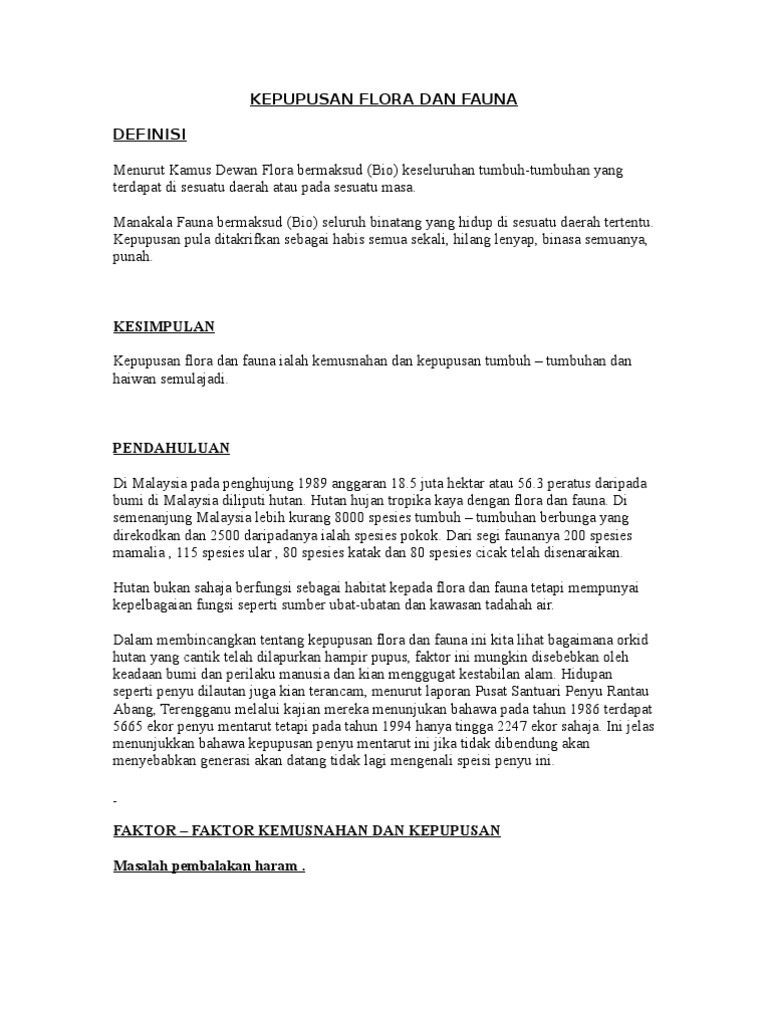 KEPUPUSAN FLORA DAN FAUNA

DEFINISI

Menurut Kamus Dewan Flora bermaksud (Bio) keseluruhan tumbuh-tumbuhan yang terdapat di sesuatu daerah atau pada sesuatu masa.

Manakala Fauna bermaksud (Bio) seluruh binatang yang hidup di sesuatu daerah tertentu. Kepupusan pula ditakrifkan sebagai habis semua sekali, hilang lenyap, binasa semuanya, punah.

KESIMPULAN

Kepupusan flora dan fauna ialah kemusnahan dan kepupusan tumbuh – tumbuhan dan haiwan semulajadi.

PENDAHULUAN

Di Malaysia pada penghujung 1989 anggaran 18.5 juta hektar atau 56.3 peratus daripada bumi di Malaysia diliputi hutan. Hutan hujan tropika kaya dengan flora dan fauna. Di semenanjung Malaysia lebih kurang 8000 spesies tumbuh – tumbuhan berbunga yang direkodkan dan 2500 daripadanya ialah spesies pokok. Dari segi faunanya 200 spesies mamalia , 115 spesies ular , 80 spesies katak dan 80 spesies cicak telah disenaraikan.

Hutan bukan sahaja berfungsi sebagai habitat kepada flora dan fauna tetapi mempunyai kepelbagaian fungsi seperti sumber ubat-ubatan dan kawasan tadahah air.

Dalam membincangkan tentang kepupusan flora dan fauna ini kita lihat bagaimana orkid hutan yang cantik telah dilapurkan hampir pupus, faktor ini mungkin disebebkan oleh keadaan bumi dan perilaku manusia dan kian menggugat kestabilan alam. Hidupan seperti penyu dilautan juga kian terancam, menurut laporan Pusat Santuari Penyu Rantau Abang, Terengganu melalui kajian mereka menunjukan bahawa pada tahun 1986 terdapat 5665 ekor penyu mentarut tetapi pada tahun 1994 hanya tingga 2247 ekor sahaja. Ini jelas menunjukkan bahawa kepupusan penyu mentarut ini jika tidak dibendung akan menyebabkan generasi akan datang tidak lagi mengenali speisi penyu ini.

-

FAKTOR – FAKTOR KEMUSNAHAN DAN KEPUPUSAN

Masalah pembalakan haram .